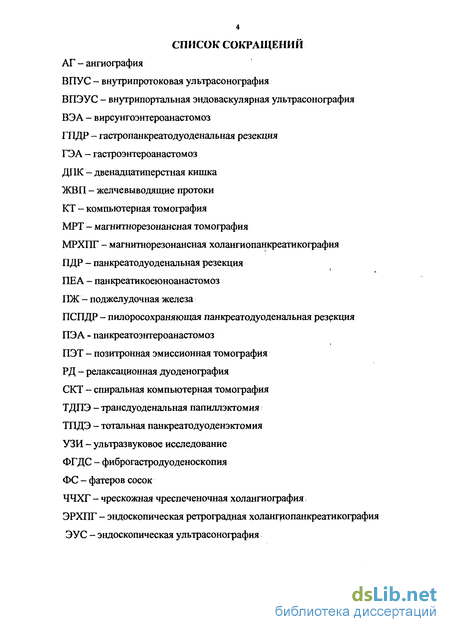 4

СПИСОК СОКРАЩЕНИЙ

АГ – ангиография

ВПУС – внутрипротоковая ультрасонография

ВПЭУС – внутрипортальная эндоваскулярная ультрасонография

ВЭА – вирсунгоэнтероанастомоз

ГПДР – гастропанкреатодуоденальная резекция

ГЭА – гастроэнтероанастомоз

ДПК – двенадцатиперстная кишка

ЖВП – желчевыводящие протоки

КТ – компьютерная томография

МРТ – магнитнорезонансная томография

МРХПГ – магнитнорезонансная холангиопанкреатикография

ПДР – панкреатодуоденальная резекция

ПЕА – панкреатикоеюноанастомоз

ПЖ – поджелудочная железа

ПСПДР – пилоросохраняющая панкреатодуоденальная резекция

ПЭА - панкреатоэнтероанастомоз

ПЭТ – позитронная эмиссионная томография

РД – релаксационная дуоденография

СКТ – спиральная компьютерная томография

ТДПЭ – трансдуоденальная папиллэктомия

ТПДЭ – тотальная панкреатодуоденэктомия

УЗИ – ультразвуковое исследование

ФГДС – фиброгастродуоденоскопия

ФС – фатеров сосок

ЧЧХГ – чрескожная чреспеченочная холангиография

ЭРХПГ – эндоскопическая ретроградная холангиопанкреатикография

ЭУС – эндоскопическая ультрасонография

dsLib.net
библиотека диссертаций